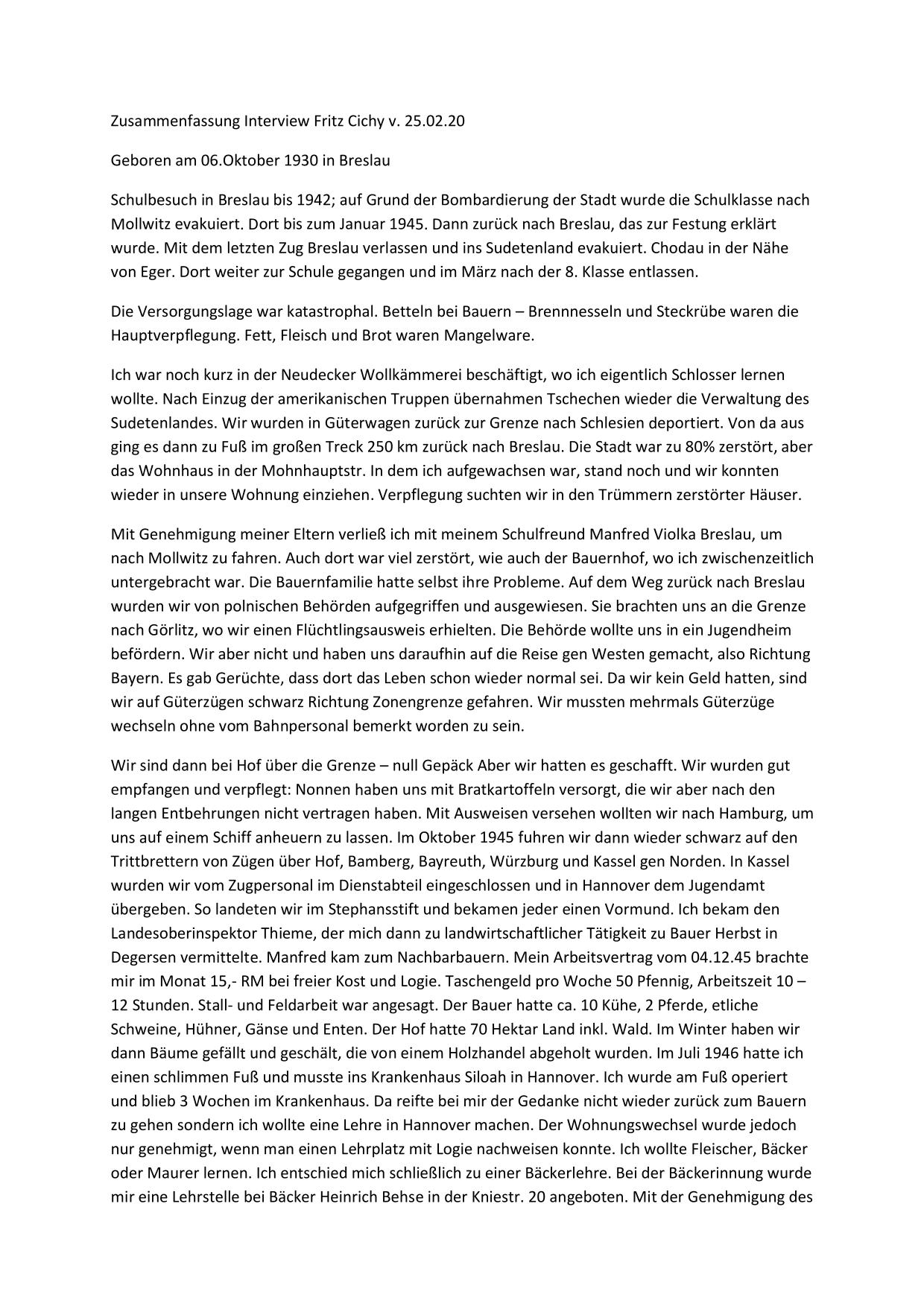 Zusammenfassung Interview Fritz Cichy v. 25.02.20

Geboren am 06.Oktober 1930 in Breslau

Schulbesuch in Breslau bis 1942; auf Grund der Bombardierung der Stadt wurde die Schulklasse nach Mollwitz evakuiert. Dort bis zum Januar 1945. Dann zurück nach Breslau, das zur Festung erklärt wurde. Mit dem letzten Zug Breslau verlassen und ins Sudetenland evakuiert. Chodau in der Nähe von Eger. Dort weiter zur Schule gegangen und im März nach der 8. Klasse entlassen.

Die Versorgungslage war katastrophal. Betteln bei Bauern – Brennnesseln und Steckrübe waren die Hauptverpflegung. Fett, Fleisch und Brot waren Mangelware.

Ich war noch kurz in der Neudecker Wollkämmerei beschäftigt, wo ich eigentlich Schlosser lernen wollte. Nach Einzug der amerikanischen Truppen übernahmen Tschechen wieder die Verwaltung des Sudetenlandes. Wir wurden in Güterwagen zurück zur Grenze nach Schlesien deportiert. Von da aus ging es dann zu Fuß im großen Treck 250 km zurück nach Breslau. Die Stadt war zu 80% zerstört, aber das Wohnhaus in der Mohnhauptstr. In dem ich aufgewachsen war, stand noch und wir konnten wieder in unsere Wohnung einziehen. Verpflegung suchten wir in den Trümmern zerstörter Häuser.

Mit Genehmigung meiner Eltern verließ ich mit meinem Schulfreund Manfred Violka Breslau, um nach Mollwitz zu fahren. Auch dort war viel zerstört, wie auch der Bauernhof, wo ich zwischenzeitlich untergebracht war. Die Bauernfamilie hatte selbst ihre Probleme. Auf dem Weg zurück nach Breslau wurden wir von polnischen Behörden aufgegriffen und ausgewiesen. Sie brachten uns an die Grenze nach Görlitz, wo wir einen Flüchtlingsausweis erhielten. Die Behörde wollte uns in ein Jugendheim befördern. Wir aber nicht und haben uns daraufhin auf die Reise gen Westen gemacht, also Richtung Bayern. Es gab Gerüchte, dass dort das Leben schon wieder normal sei. Da wir kein Geld hatten, sind wir auf Güterzügen schwarz Richtung Zonengrenze gefahren. Wir mussten mehrmals Güterzüge wechseln ohne vom Bahnpersonal bemerkt worden zu sein.

Wir sind dann bei Hof über die Grenze – null Gepäck Aber wir hatten es geschafft. Wir wurden gut empfangen und verpflegt: Nonnen haben uns mit Bratkartoffeln versorgt, die wir aber nach den langen Entbehrungen nicht vertragen haben. Mit Ausweisen versehen wollten wir nach Hamburg, um uns auf einem Schiff anheuern zu lassen. Im Oktober 1945 fuhren wir dann wieder schwarz auf den Trittbrettern von Zügen über Hof, Bamberg, Bayreuth, Würzburg und Kassel gen Norden. In Kassel wurden wir vom Zugpersonal im Dienstabteil eingeschlossen und in Hannover dem Jugendamt übergeben. So landeten wir im Stephansstift und bekamen jeder einen Vormund. Ich bekam den Landesoberinspektor Thieme, der mich dann zu landwirtschaftlicher Tätigkeit zu Bauer Herbst in Degersen vermittelte. Manfred kam zum Nachbarbauern. Mein Arbeitsvertrag vom 04.12.45 brachte mir im Monat 15,- RM bei freier Kost und Logie. Taschengeld pro Woche 50 Pfennig, Arbeitszeit 10 – 12 Stunden. Stall- und Feldarbeit war angesagt. Der Bauer hatte ca. 10 Kühe, 2 Pferde, etliche Schweine, Hühner, Gänse und Enten. Der Hof hatte 70 Hektar Land inkl. Wald. Im Winter haben wir dann Bäume gefällt und geschält, die von einem Holzhandel abgeholt wurden. Im Juli 1946 hatte ich einen schlimmen Fuß und musste ins Krankenhaus Siloah in Hannover. Ich wurde am Fuß operiert und blieb 3 Wochen im Krankenhaus. Da reifte bei mir der Gedanke nicht wieder zurück zum Bauern zu gehen sondern ich wollte eine Lehre in Hannover machen. Der Wohnungswechsel wurde jedoch nur genehmigt, wenn man einen Lehrplatz mit Logie nachweisen konnte. Ich wollte Fleischer, Bäcker oder Maurer lernen. Ich entschied mich schließlich zu einer Bäckerlehre. Bei der Bäckerinnung wurde mir eine Lehrstelle bei Bäcker Heinrich Behse in der Kniestr. 20 angeboten. Mit der Genehmigung des